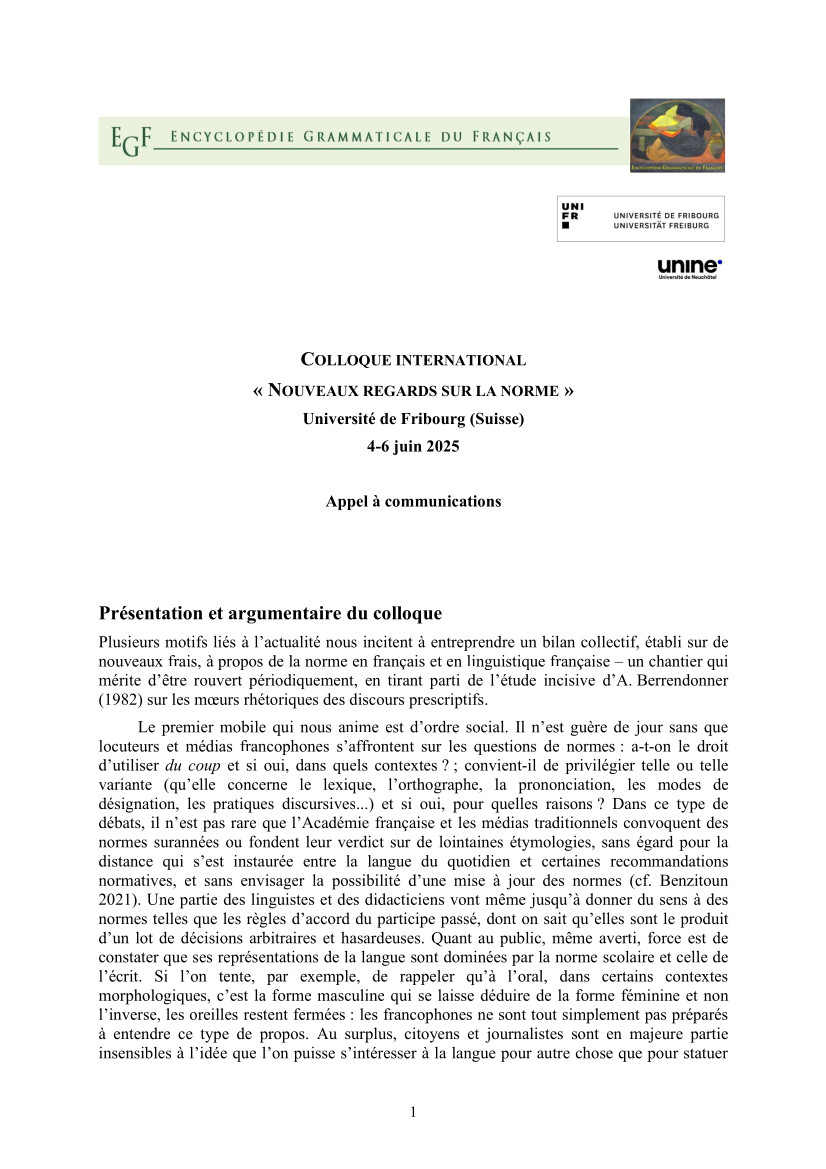 EGF ENCYCLOPÉDIE GRAMMATICALE DU FRANÇAIS

ENCYCLOPÉDIE GRAMMATICALE DU FRANÇAIS

UNI FR UNIVERSITÉ DE FRIBOURG UNIVERSITÄT FREIBURG

unine Université de Neuchâtel

COLLOQUE INTERNATIONAL
« NOUVEAUX REGARDS SUR LA NORME »
Université de Fribourg (Suisse)
4-6 juin 2025

Appel à communications

Présentation et argumentaire du colloque

Plusieurs motifs liés à l'actualité nous incitent à entreprendre un bilan collectif, établi sur de nouveaux frais, à propos de la norme en français et en linguistique française – un chantier qui mérite d'être rouvert périodiquement, en tirant parti de l'étude incisive d'A. Berrendonner (1982) sur les mœurs rhétoriques des discours prescriptifs.

Le premier mobile qui nous anime est d'ordre social. Il n'est guère de jour sans que locuteurs et médias francophones s'affrontent sur les questions de normes : a-t-on le droit d'utiliser du coup et si oui, dans quels contextes ? ; convient-il de privilégier telle ou telle variante (qu'elle concerne le lexique, l'orthographe, la prononciation, les modes de désignation, les pratiques discursives...) et si oui, pour quelles raisons ? Dans ce type de débats, il n'est pas rare que l'Académie française et les médias traditionnels convoquent des normes surannées ou fondent leur verdict sur de lointaines étymologies, sans égard pour la distance qui s'est instaurée entre la langue du quotidien et certaines recommandations normatives, et sans envisager la possibilité d'une mise à jour des normes (cf. Benzitoun 2021). Une partie des linguistes et des didacticiens vont même jusqu'à donner du sens à des normes telles que les règles d'accord du participe passé, dont on sait qu'elles sont le produit d'un lot de décisions arbitraires et hasardeuses. Quant au public, même averti, force est de constater que ses représentations de la langue sont dominées par la norme scolaire et celle de l'écrit. Si l'on tente, par exemple, de rappeler qu'à l'oral, dans certains contextes morphologiques, c'est la forme masculine qui se laisse déduire de la forme féminine et non l'inverse, les oreilles restent fermées : les francophones ne sont tout simplement pas préparés à entendre ce type de propos. Au surplus, citoyens et journalistes sont en majeure partie insensibles à l'idée que l'on puisse s'intéresser à la langue pour autre chose que pour statuer

1